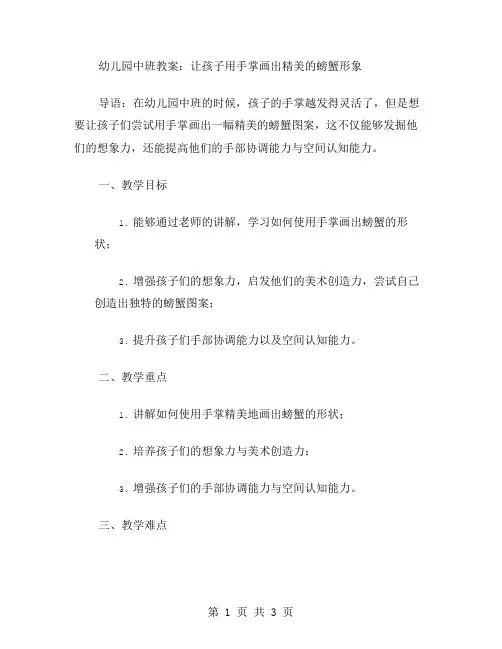 幼儿园中班教案：让孩子用手掌画出精美的螃蟹形象

导语：在幼儿园中班的时候，孩子的手掌越发得灵活了，但是想要让孩子们尝试用手掌画出一幅精美的螃蟹图案，这不仅能够发掘他们的想象力，还能提高他们的手部协调能力与空间认知能力。

一、教学目标

1. 能够通过老师的讲解，学习如何使用手掌画出螃蟹的形状；

2. 增强孩子们的想象力，启发他们的美术创造力，尝试自己创造出独特的螃蟹图案；

3. 提升孩子们手部协调能力以及空间认知能力。

二、教学重点

1. 讲解如何使用手掌精美地画出螃蟹的形状；

2. 培养孩子们的想象力与美术创造力；

3. 增强孩子们的手部协调能力与空间认知能力。

三、教学难点

第 1 页 共 3 页